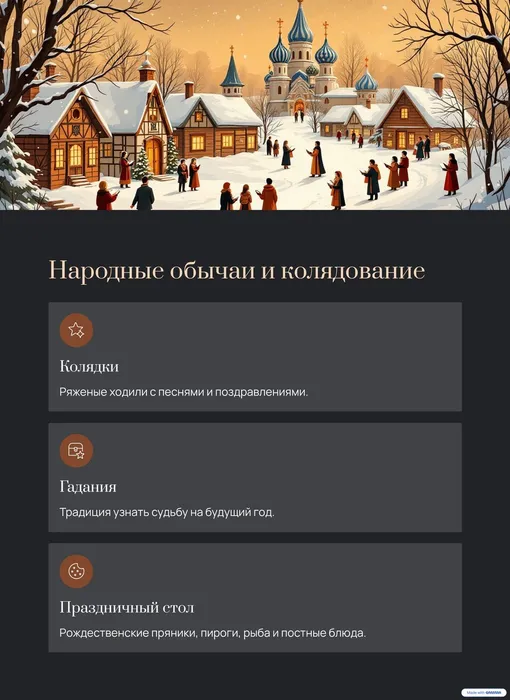 Народные обычаи и колядование

Колядки

Ряженые ходили с песнями и поздравлениями.

Гадания

Традиция узнать судьбу на будущий год.

Праздничный стол

Рождественские пряники, пироги, рыба и постные блюда.

Made with GAMMA